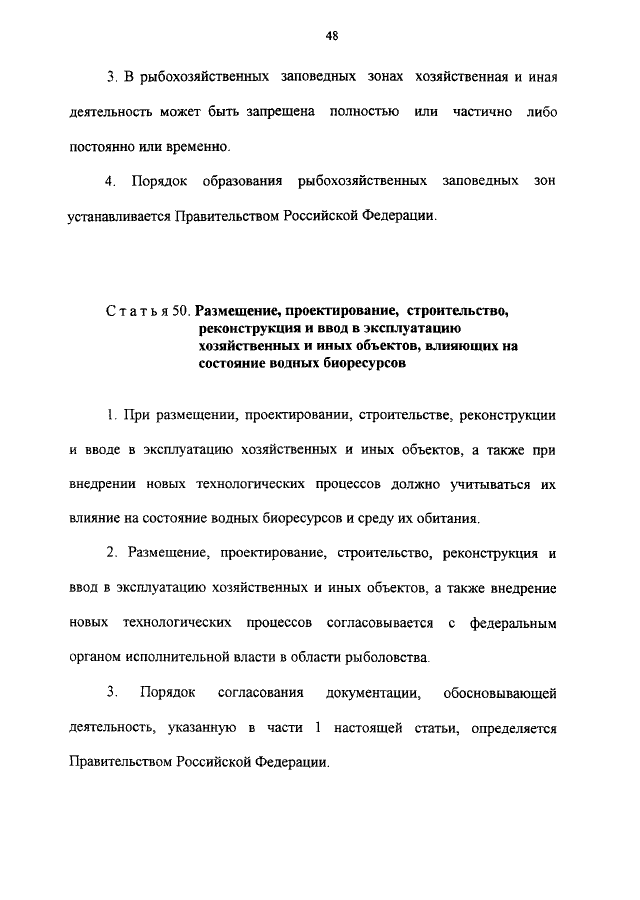 48

3. В рыбохозяйственных заповедных зонах хозяйственная и иная деятельность может быть запрещена полностью или частично либо постоянно или временно.

4. Порядок образования рыбохозяйственных заповедных зон устанавливается Правительством Российской Федерации.

Статья 50. Размещение, проектирование, строительство, реконструкция и ввод в эксплуатацию хозяйственных и иных объектов, влияющих на состояние водных биоресурсов

1. При размещении, проектировании, строительстве, реконструкции и вводе в эксплуатацию хозяйственных и иных объектов, а также при внедрении новых технологических процессов должно учитываться их влияние на состояние водных биоресурсов и среду их обитания.

2. Размещение, проектирование, строительство, реконструкция и ввод в эксплуатацию хозяйственных и иных объектов, а также внедрение новых технологических процессов согласовывается с федеральным органом исполнительной власти в области рыболовства.

3. Порядок согласования документации, обосновывающей деятельность, указанную в части 1 настоящей статьи, определяется Правительством Российской Федерации.